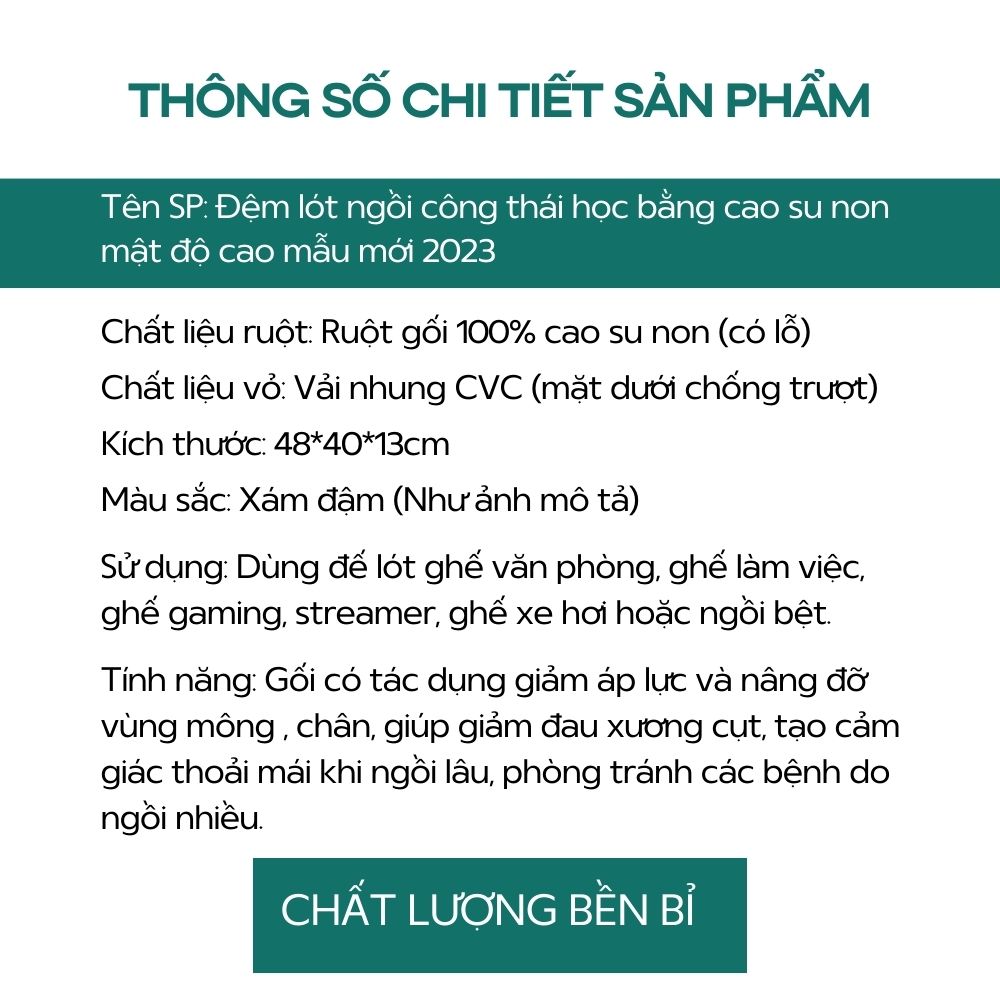 THÔNG SỐ CHI TIẾT SẢN PHẨM

Tên SP: Đệm lót ngồi công thái học bằng cao su non mật độ cao mẫu mới 2023

Chất liệu ruột: Ruột gối 100% cao su non (có lỗ)

Chất liệu vỏ: Vải nhung CVC (mặt dưới chống trượt)

Kích thước: 48*40*13cm

Màu sắc: Xám đậm (Như ảnh mô tả)

Sử dụng: Dùng để lót ghế văn phòng, ghế làm việc, ghế gaming, streamer, ghế xe hơi hoặc ngồi bệt.

Tính năng: Gối có tác dụng giảm áp lực và nâng đỡ vùng mông , chân, giúp giảm đau xương cụt, tạo cảm giác thoải mái khi ngồi lâu, phòng tránh các bệnh do ngồi nhiều.

CHẤT LƯỢNG BỀN BỈ